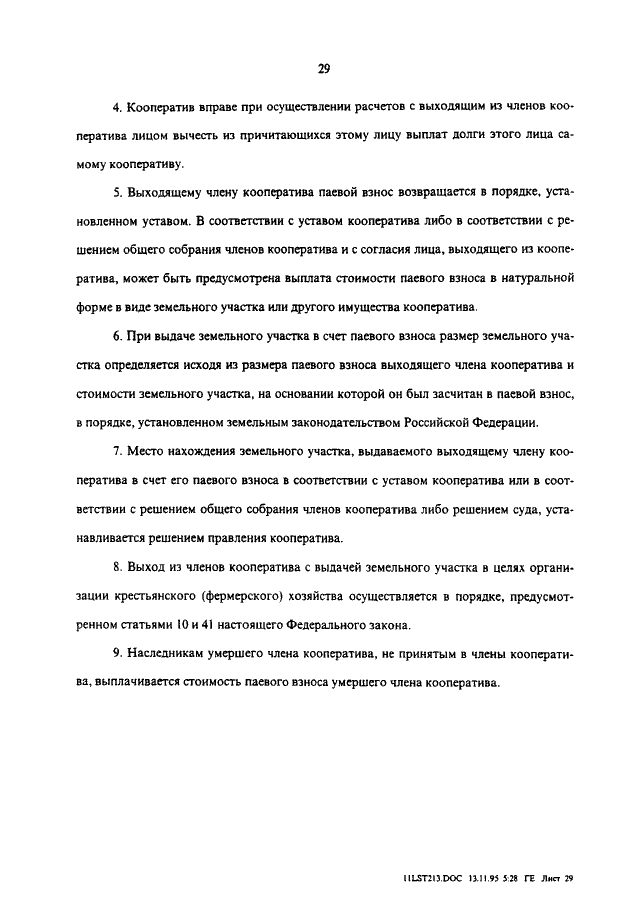 29

4. Кооператив вправе при осуществлении расчетов с выходящим из членов кооператива лицом вычесть из причитающихся этому лицу выплат долги этого лица самому кооперативу.

5. Выходящему члену кооператива паевой взнос возвращается в порядке, установленном уставом. В соответствии с уставом кооператива либо в соответствии с решением общего собрания членов кооператива и с согласия лица, выходящего из кооператива, может быть предусмотрена выплата стоимости паевого взноса в натуральной форме в виде земельного участка или другого имущества кооператива.

6. При выдаче земельного участка в счет паевого взноса размер земельного участка определяется исходя из размера паевого взноса выходящего члена кооператива и стоимости земельного участка, на основании которой он был засчитан в паевой взнос, в порядке, установленном земельным законодательством Российской Федерации.

7. Место нахождения земельного участка, выдаваемого выходящему члену кооператива в счет его паевого взноса в соответствии с уставом кооператива или в соответствии с решением общего собрания членов кооператива либо решением суда, устанавливается решением правления кооператива.

8. Выход из членов кооператива с выдачей земельного участка в целях организации крестьянского (фермерского) хозяйства осуществляется в порядке, предусмотренном статьями 10 и 41 настоящего Федерального закона.

9. Наследникам умершего члена кооператива, не принятым в члены кооператива, выплачивается стоимость паевого взноса умершего члена кооператива.

11LST213.DOC 13.11.95 5:28 ГЕ Лист 29